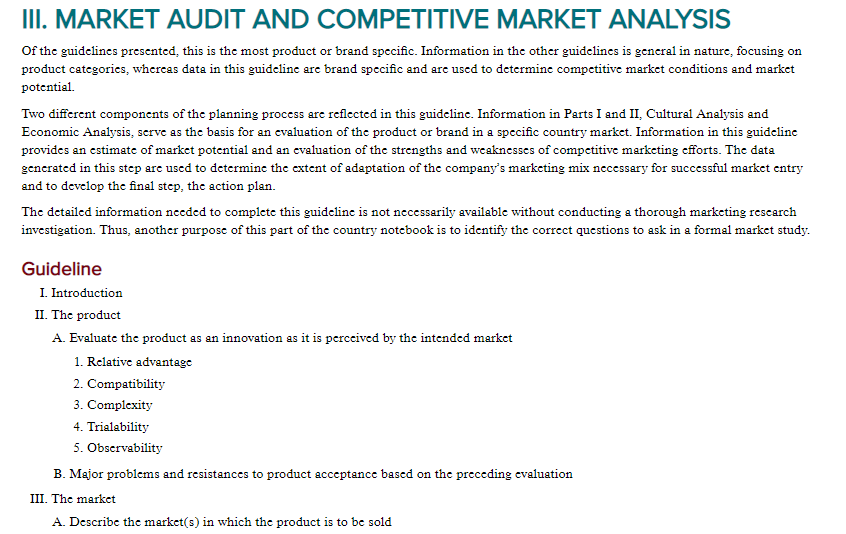 III. MARKET AUDIT AND COMPETITIVE MARKET ANALYSIS

Of the guidelines presented, this is the most product or brand specific. Information in the other guidelines is general in nature, focusing on product categories, whereas data in this guideline are brand specific and are used to determine competitive market conditions and market potential.

Two different components of the planning process are reflected in this guideline. Information in Parts I and II, Cultural Analysis and Economic Analysis, serve as the basis for an evaluation of the product or brand in a specific country market. Information in this guideline provides an estimate of market potential and an evaluation of the strengths and weaknesses of competitive marketing efforts. The data generated in this step are used to determine the extent of adaptation of the company's marketing mix necessary for successful market entry and to develop the final step, the action plan.

The detailed information needed to complete this guideline is not necessarily available without conducting a thorough marketing research investigation. Thus, another purpose of this part of the country notebook is to identify the correct questions to ask in a formal market study.

Guideline

I. Introduction

II. The product

A. Evaluate the product as an innovation as it is perceived by the intended market

1. Relative advantage

2. Compatibility

3. Complexity

4. Trialability

5. Observability

B. Major problems and resistances to product acceptance based on the preceding evaluation

III. The market

A. Describe the market(s) in which the product is to be sold